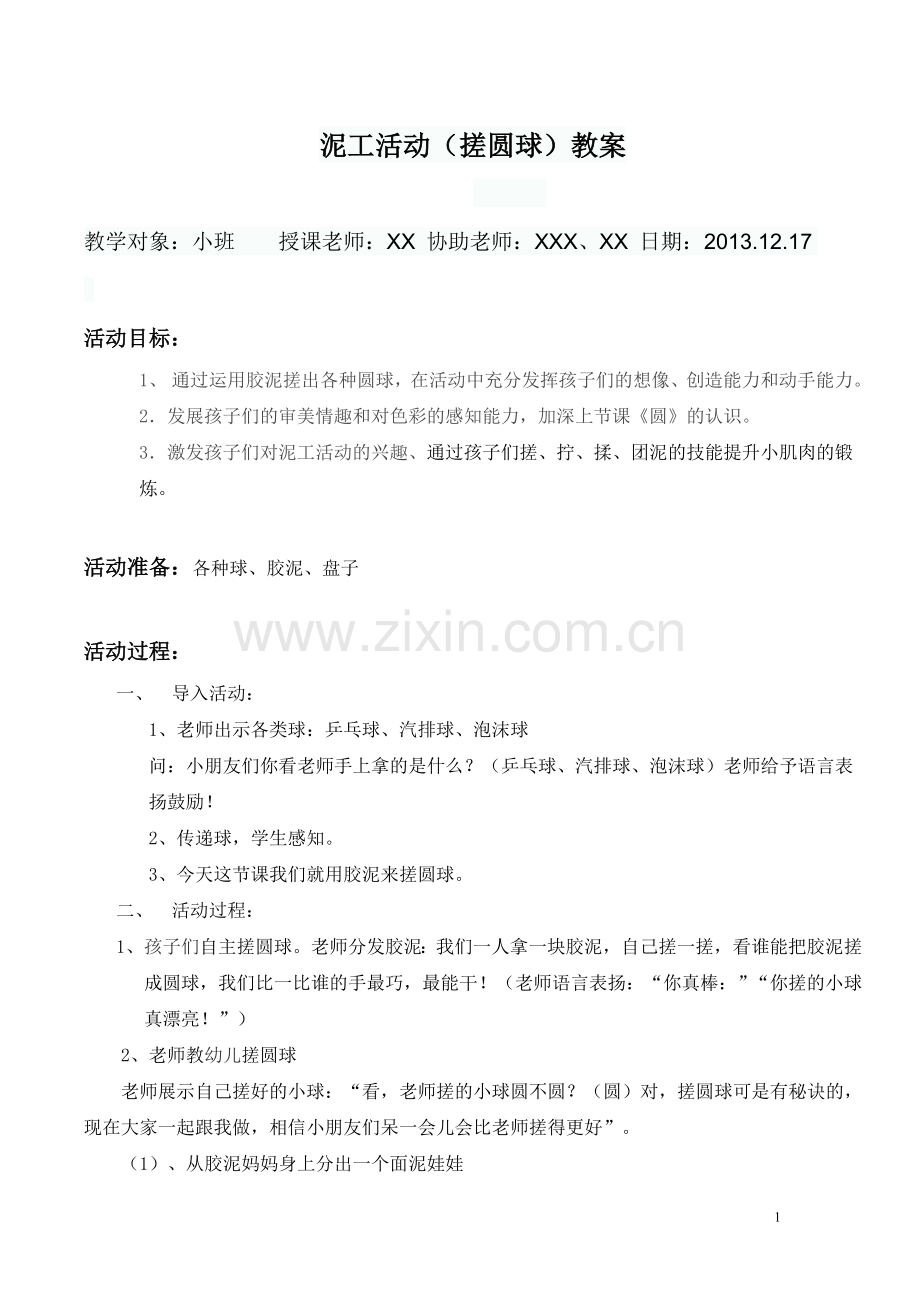 泥工活动（搓圆球）教案

教学对象：小班　　授课老师：XX 协助老师：XXX、XX 日期：2013.12.17

活动目标：

1、 通过运用胶泥搓出各种圆球，在活动中充分发挥孩子们的想像、创造能力和动手能力。

2．发展孩子们的审美情趣和对色彩的感知能力，加深上节课《圆》的认识。

3．激发孩子们对泥工活动的兴趣、通过孩子们搓、拧、揉、团泥的技能提升小肌肉的锻炼。

活动准备：各种球、胶泥、盘子

www.zixin.com.cn

活动过程：

一、　导入活动：

1、老师出示各类球：乒乓球、汽排球、泡沫球

问：小朋友们你看老师手上拿的是什么？（乒乓球、汽排球、泡沫球）老师给予语言表扬鼓励！

2、传递球，学生感知。

3、今天这节课我们就用胶泥来搓圆球。

二、　活动过程：

1、孩子们自主搓圆球。老师分发胶泥：我们一人拿一块胶泥，自己搓一搓，看谁能把胶泥搓成圆球，我们比一比谁的手最巧，最能干！（老师语言表扬：“你真棒：”“你搓的小球真漂亮！”）

2、老师教幼儿搓圆球

老师展示自己搓好的小球：“看，老师搓的小球圆不圆？（圆）对，搓圆球可是有秘诀的，现在大家一起跟我做，相信小朋友们呆一会儿会比老师搓得更好”。

（1）、从胶泥妈妈身上分出一个面泥娃娃

1